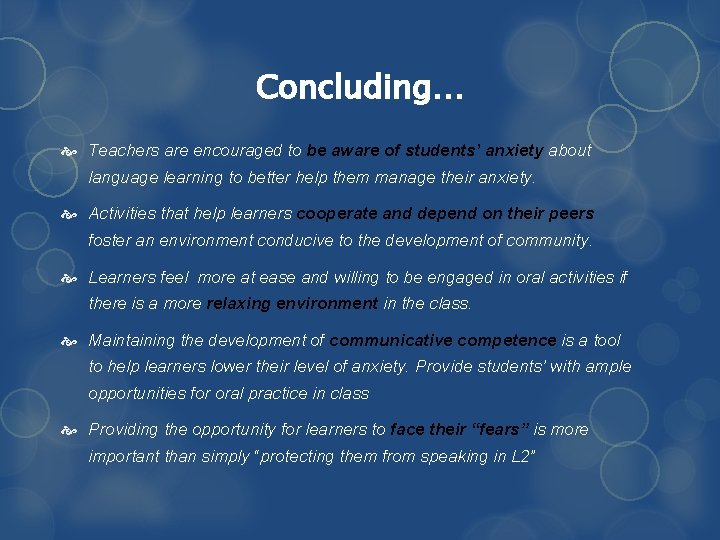 Concluding…

Teachers are encouraged to be aware of students' anxiety about language learning to better help them manage their anxiety.

Activities that help learners cooperate and depend on their peers foster an environment conducive to the development of community.

Learners feel more at ease and willing to be engaged in oral activities if there is a more relaxing environment in the class.

Maintaining the development of communicative competence is a tool to help learners lower their level of anxiety. Provide students' with ample opportunities for oral practice in class

Providing the opportunity for learners to face their "fears" is more important than simply "protecting them from speaking in L2"